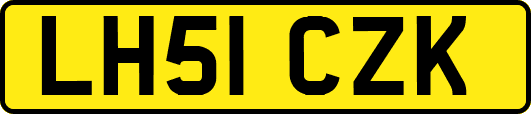 LH51 CZK